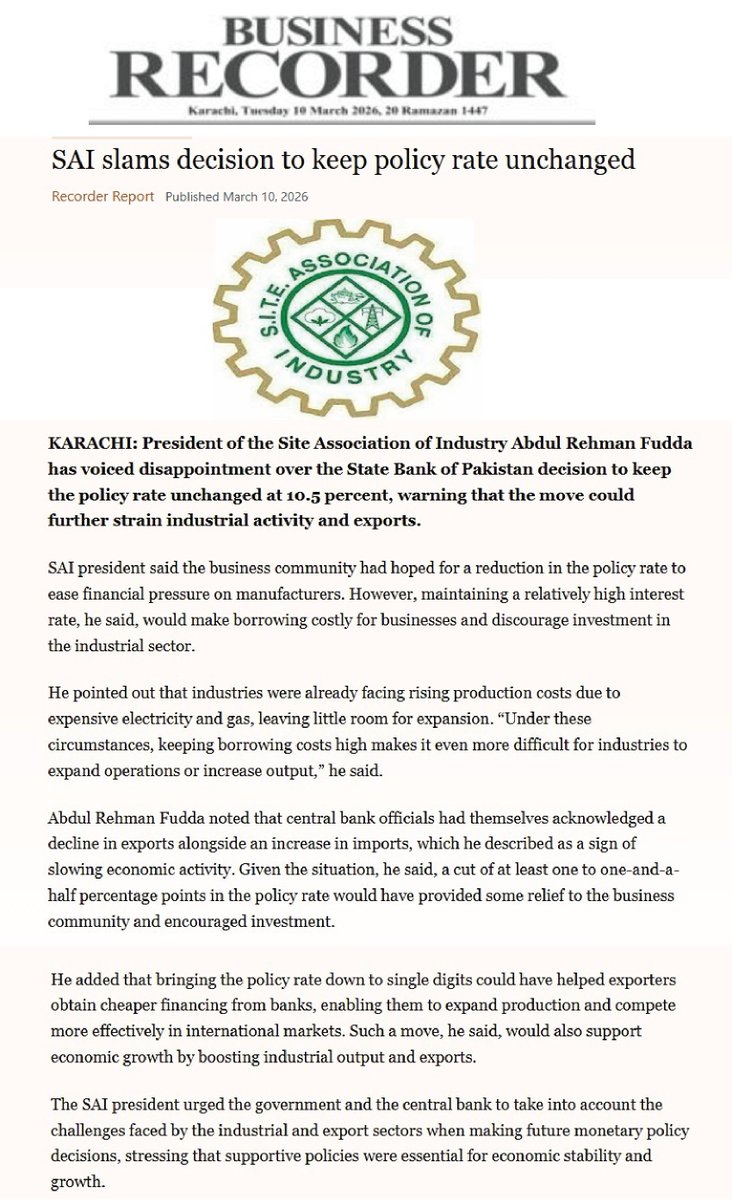 BUSINESS RECORDER

Karachi, Tuesday 10 March 2026, 20 Ramazan 1447

SAI slams decision to keep policy rate unchanged

Recorder Report Published March 10, 2026

S.I.T.E. ASSOCIATION OF INDUSTRY

KARACHI: President of the Site Association of Industry Abdul Rehman Fudda has voiced disappointment over the State Bank of Pakistan decision to keep the policy rate unchanged at 10.5 percent, warning that the move could further strain industrial activity and exports.

SAI president said the business community had hoped for a reduction in the policy rate to ease financial pressure on manufacturers. However, maintaining a relatively high interest rate, he said, would make borrowing costly for businesses and discourage investment in the industrial sector.

He pointed out that industries were already facing rising production costs due to expensive electricity and gas, leaving little room for expansion. “Under these circumstances, keeping borrowing costs high makes it even more difficult for industries to expand operations or increase output,” he said.

Abdul Rehman Fudda noted that central bank officials had themselves acknowledged a decline in exports alongside an increase in imports, which he described as a sign of slowing economic activity. Given the situation, he said, a cut of at least one to one-and-a-half percentage points in the policy rate would have provided some relief to the business community and encouraged investment.

He added that bringing the policy rate down to single digits could have helped exporters obtain cheaper financing from banks, enabling them to expand production and compete more effectively in international markets. Such a move, he said, would also support economic growth by boosting industrial output and exports.

The SAI president urged the government and the central bank to take into account the challenges faced by the industrial and export sectors when making future monetary policy decisions, stressing that supportive policies were essential for economic stability and growth.